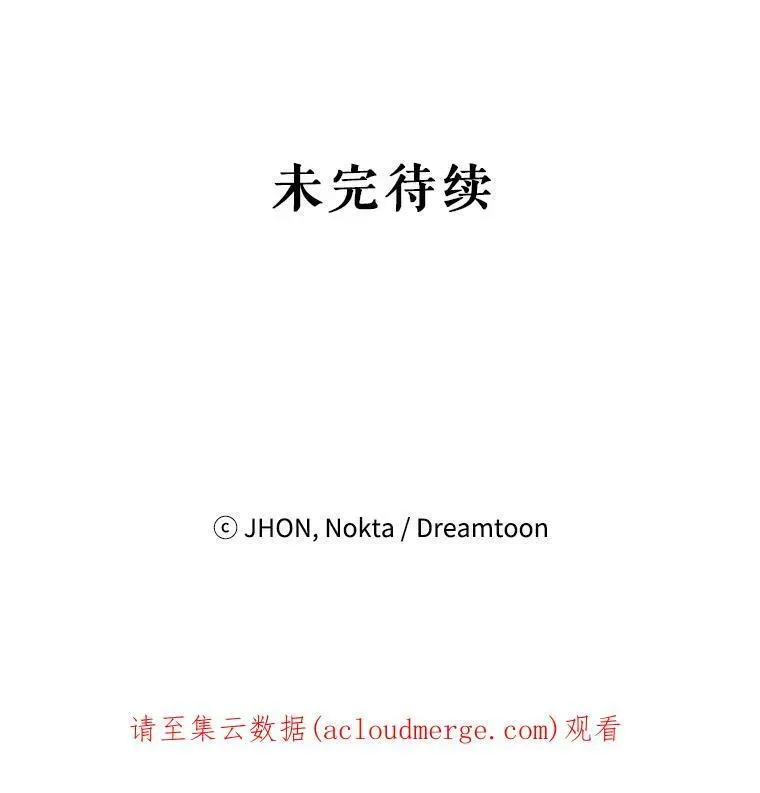 未完待续

ⓒ JHON, Nokta / Dreamtoon

请至集云数据(acloudmerge.com)观看